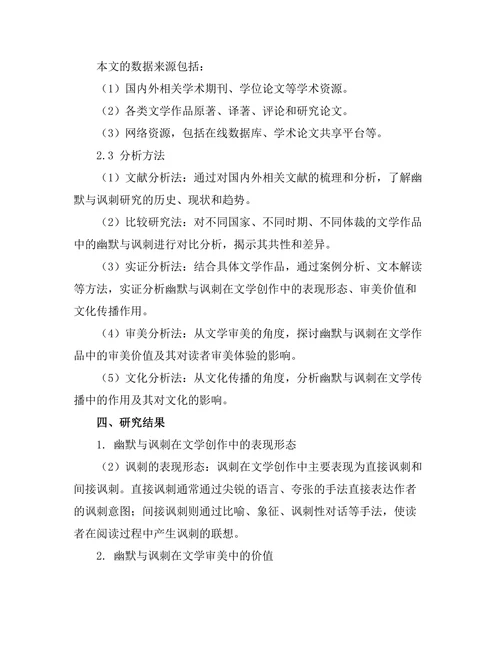 本文的数据来源包括：

（1）国内外相关学术期刊、学位论文等学术资源。

（2）各类文学作品原著、译著、评论和研究论文。

（3）网络资源，包括在线数据库、学术论文共享平台等。

2.3 分析方法

（1）文献分析法：通过对国内外相关文献的梳理和分析，了解幽默与讽刺研究的历史、现状和趋势。

（2）比较研究法：对不同国家、不同时期、不同体裁的文学作品中的幽默与讽刺进行对比分析，揭示其共性和差异。

（3）实证分析法：结合具体文学作品，通过案例分析、文本解读等方法，实证分析幽默与讽刺在文学创作中的表现形态、审美价值和文化传播作用。

（4）审美分析法：从文学审美的角度，探讨幽默与讽刺在文学作品中的审美价值及其对读者审美体验的影响。

（5）文化分析法：从文化传播的角度，分析幽默与讽刺在文学传播中的作用及其对文化的影响。

四、研究结果

1. 幽默与讽刺在文学创作中的表现形态

（2）讽刺的表现形态：讽刺在文学创作中主要表现为直接讽刺和间接讽刺。直接讽刺通常通过尖锐的语言、夸张的手法直接表达作者的讽刺意图；间接讽刺则通过比喻、象征、讽刺性对话等手法，使读者在阅读过程中产生讽刺的联想。

2. 幽默与讽刺在文学审美中的价值